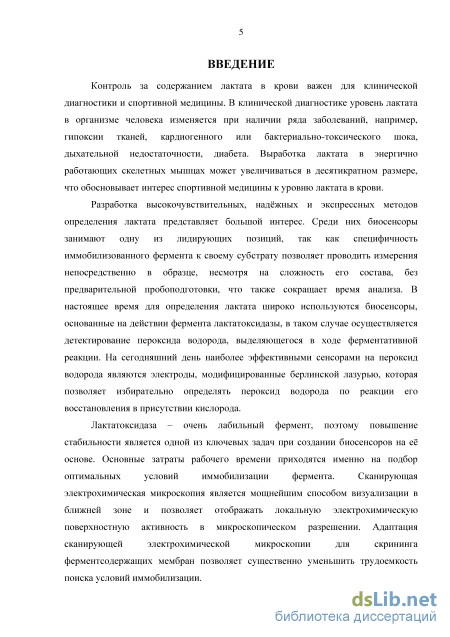 5

ВВЕДЕНИЕ

Контроль за содержанием лактата в крови важен для клинической диагностики и спортивной медицины. В клинической диагностике уровень лактата в организме человека изменяется при наличии ряда заболеваний, например, гипоксии тканей, кардиогенного или бактериально-токсического шока, дыхательной недостаточности, диабета. Выработка лактата в энергично работающих скелетных мышцах может увеличиваться в десятикратном размере, что обосновывает интерес спортивной медицины к уровню лактата в крови.

Разработка высокочувствительных, надёжных и экспрессных методов определения лактата представляет большой интерес. Среди них биосенсоры занимают одну из лидирующих позиций, так как специфичность иммобилизованного фермента к своему субстрату позволяет проводить измерения непосредственно в образце, несмотря на сложность его состава, без предварительной пробоподготовки, что также сокращает время анализа. В настоящее время для определения лактата широко используются биосенсоры, основанные на действии фермента лактатоксидазы, в таком случае осуществляется детектирование пероксида водорода, выделяющегося в ходе ферментативной реакции. На сегодняшний день наиболее эффективными сенсорами на пероксид водорода являются электроды, модифицированные берлинской лазурью, которая позволяет избирательно определять пероксид водорода по реакции его восстановления в присутствии кислорода.

Лактатоксидаза – очень лабильный фермент, поэтому повышение стабильности является одной из ключевых задач при создании биосенсоров на её основе. Основные затраты рабочего времени приходятся именно на подбор оптимальных условий иммобилизации фермента. Сканирующая электрохимическая микроскопия является мощнейшим способом визуализации в ближней зоне и позволяет отображать локальную электрохимическую поверхностную активность в микроскопическом разрешении. Адаптация сканирующей электрохимической микроскопии для скрининга ферментсодержащих мембран позволяет существенно уменьшить трудоемкость поиска условий иммобилизации.

dsLib.net
библиотека диссертаций